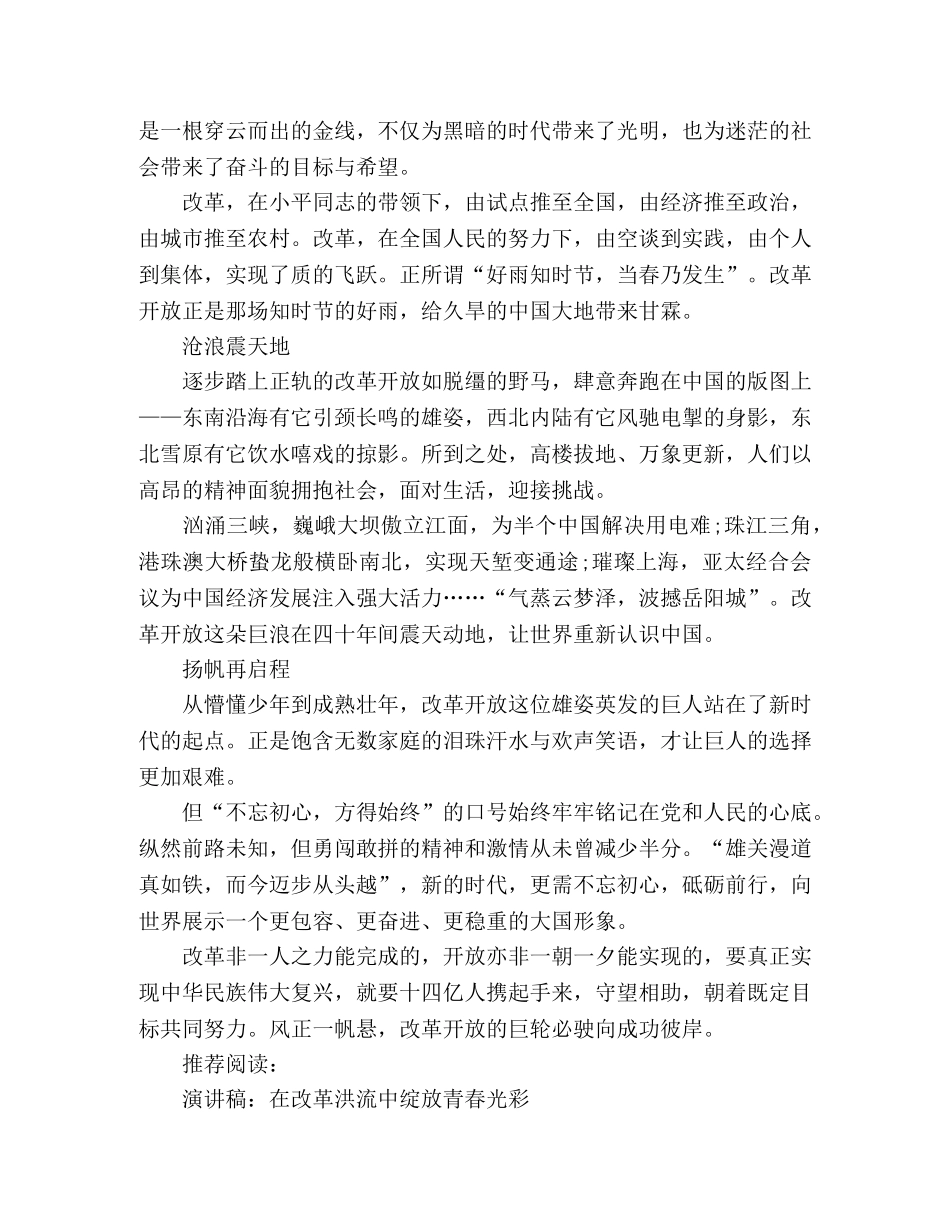 是一根穿云而出的金线，不仅为黑暗的时代带来了光明，也为迷茫的社会带来了奋斗的目标与希望。

改革，在小平同志的带领下，由试点推至全国，由经济推至政治，由城市推至农村。改革，在全国人民的努力下，由空谈到实践，由个人到集体，实现了质的飞跃。正所谓“好雨知时节，当春乃发生”。改革开放正是那场知时节的好雨，给久旱的中国大地带来甘霖。

沧浪震天地

逐步踏上正轨的改革开放如脱缰的野马，肆意奔跑在中国的版图上——东南沿海有它引颈长鸣的雄姿，西北内陆有它风驰电掣的身影，东北雪原有它饮水嘻戏的掠影。所到之处，高楼拔地、万象更新，人们以高昂的精神面貌拥抱社会，面对生活，迎接挑战。

汹涌三峡，巍峨大坝傲立江面，为半个中国解决用电难;珠江三角，港珠澳大桥蛰龙般横卧南北，实现天堑变通途;璀璨上海，亚太经合会议为中国经济发展注入强大活力……“气蒸云梦泽，波撼岳阳城”。改革开放这朵巨浪在四十年间震天动地，让世界重新认识中国。

扬帆再启程

从懵懂少年到成熟壮年，改革开放这位雄姿英发的巨人站在了新时代的起点。正是饱含无数家庭的泪珠汗水与欢声笑语，才让巨人的选择更加艰难。

但“不忘初心，方得始终”的口号始终牢牢铭记在党和人民的心底。纵然前路未知，但勇闯敢拼的精神和激情从未曾减少半分。“雄关漫道真如铁，而今迈步从头越”，新的时代，更需不忘初心，砥砺前行，向世界展示一个更包容、更奋进、更稳重的大国形象。

改革非一人之力能完成的，开放亦非一朝一夕能实现的，要真正实现中华民族伟大复兴，就要十四亿人携起手来，守望相助，朝着既定目标共同努力。风正一帆悬，改革开放的巨轮必驶向成功彼岸。

推荐阅读：

演讲稿：在改革洪流中绽放青春光彩